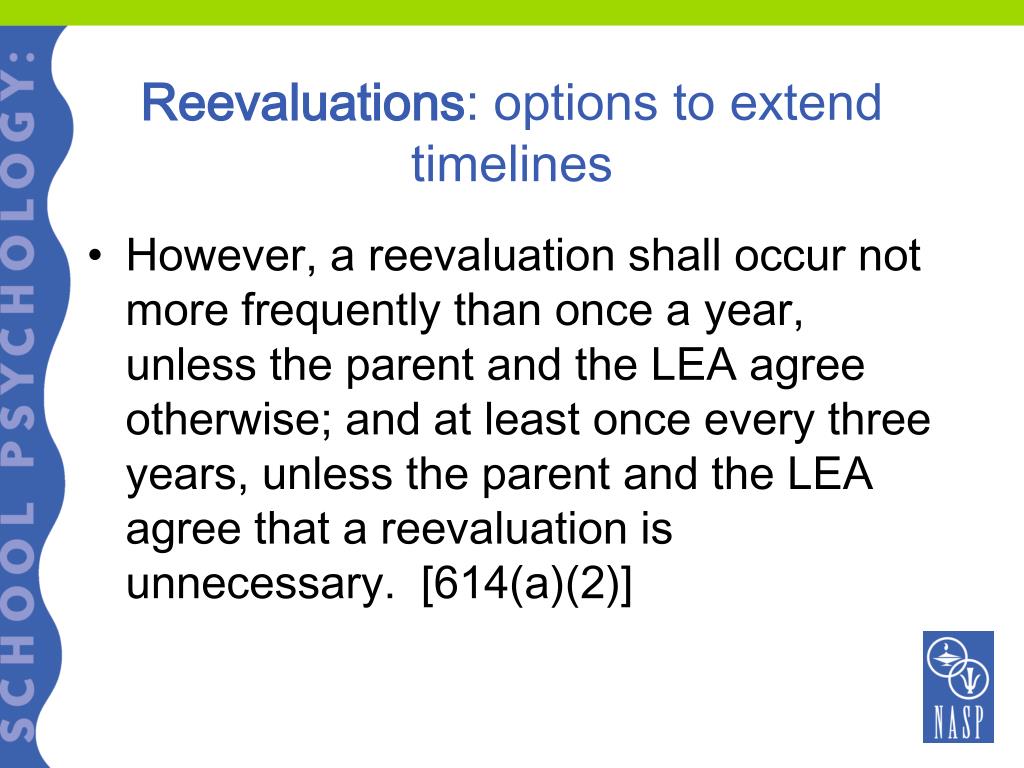 SCHOOL PSYCHOLOGY:

Reevaluations: options to extend timelines

• However, a reevaluation shall occur not more frequently than once a year, unless the parent and the LEA agree otherwise; and at least once every three years, unless the parent and the LEA agree that a reevaluation is unnecessary. [614(a)(2)]

NASP